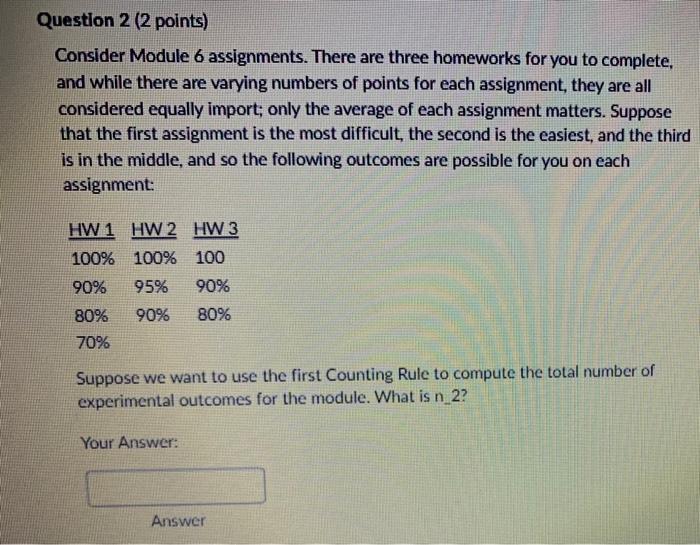 Question 2 (2 points)

Consider Module 6 assignments. There are three homeworks for you to complete, and while there are varying numbers of points for each assignment, they are all considered equally import; only the average of each assignment matters. Suppose that the first assignment is the most difficult, the second is the easiest, and the third is in the middle, and so the following outcomes are possible for you on each assignment:

| HW 1 | HW 2 | HW 3 |
|---|---|---|
| 100% | 100% | 100 |
| 90% | 95% | 90% |
| 80% | 90% | 80% |
| 70% | | |

Suppose we want to use the first Counting Rule to compute the total number of experimental outcomes for the module. What is n_2?

Your Answer:

Answer